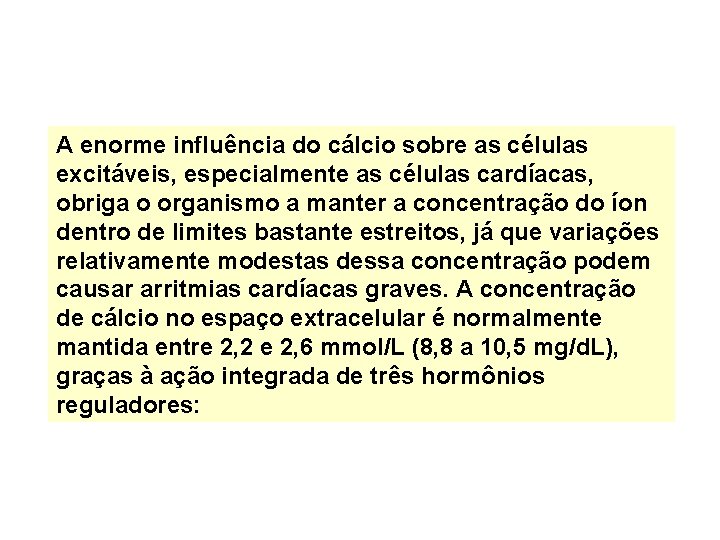 A enorme influência do cálcio sobre as células excitáveis, especialmente as células cardíacas, obriga o organismo a manter a concentração do íon dentro de limites bastante estreitos, já que variações relativamente modestas dessa concentração podem causar arritmias cardíacas graves. A concentração de cálcio no espaço extracelular é normalmente mantida entre 2,2 e 2,6 mmol/L (8,8 a 10,5 mg/dL), graças à ação integrada de três hormônios reguladores: